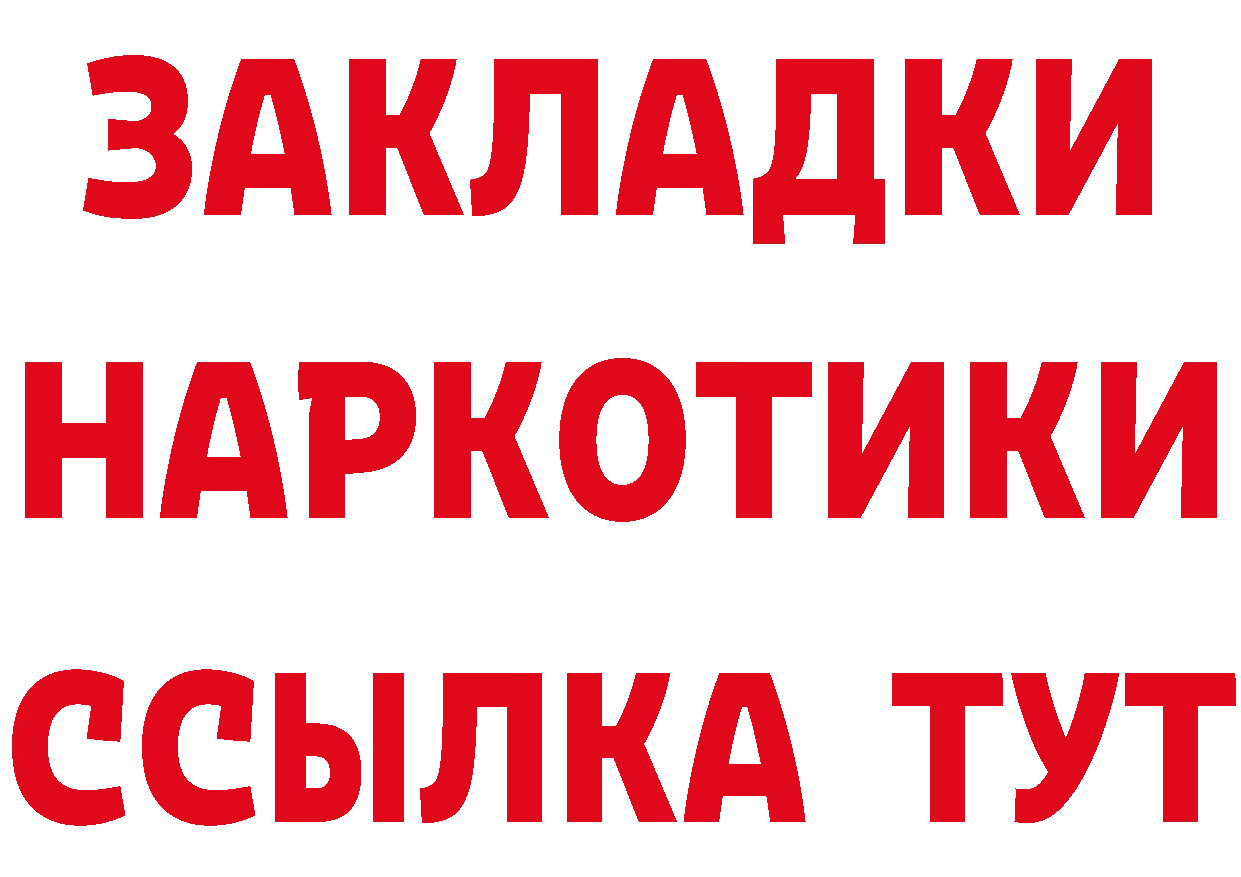 ЗАКЛАДКИ НАРКОТИКИ ССЫЛКА ТУТ